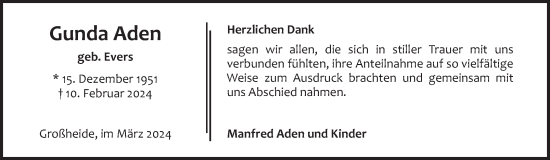 Gunda Aden

geb. Evers

* 15. Dezember 1951
† 10. Februar 2024

Großheide, im März 2024

Herzlichen Dank

sagen wir allen, die sich in stiller Trauer mit uns verbunden fühlten, ihre Anteilnahme auf so vielfältige Weise zum Ausdruck brachten und gemeinsam mit uns Abschied nahmen.

Manfred Aden und Kinder